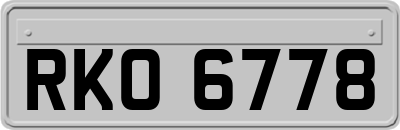 RKO 6778